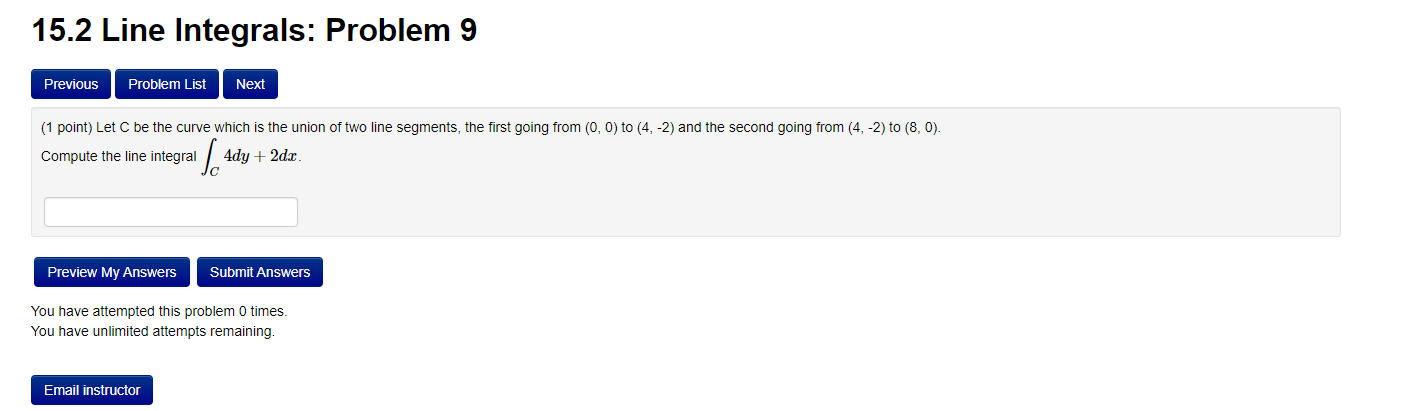 15.2 Line Integrals: Problem 9

Previous Problem List Next

(1 point) Let C be the curve which is the union of two line segments, the first going from (0, 0) to (4, -2) and the second going from (4, -2) to (8, 0).
Compute the line integral $\int_C 4dy + 2dx$.

Preview My Answers Submit Answers

You have attempted this problem 0 times.
You have unlimited attempts remaining.

Email instructor